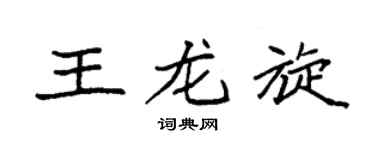 王龙旋

词典网